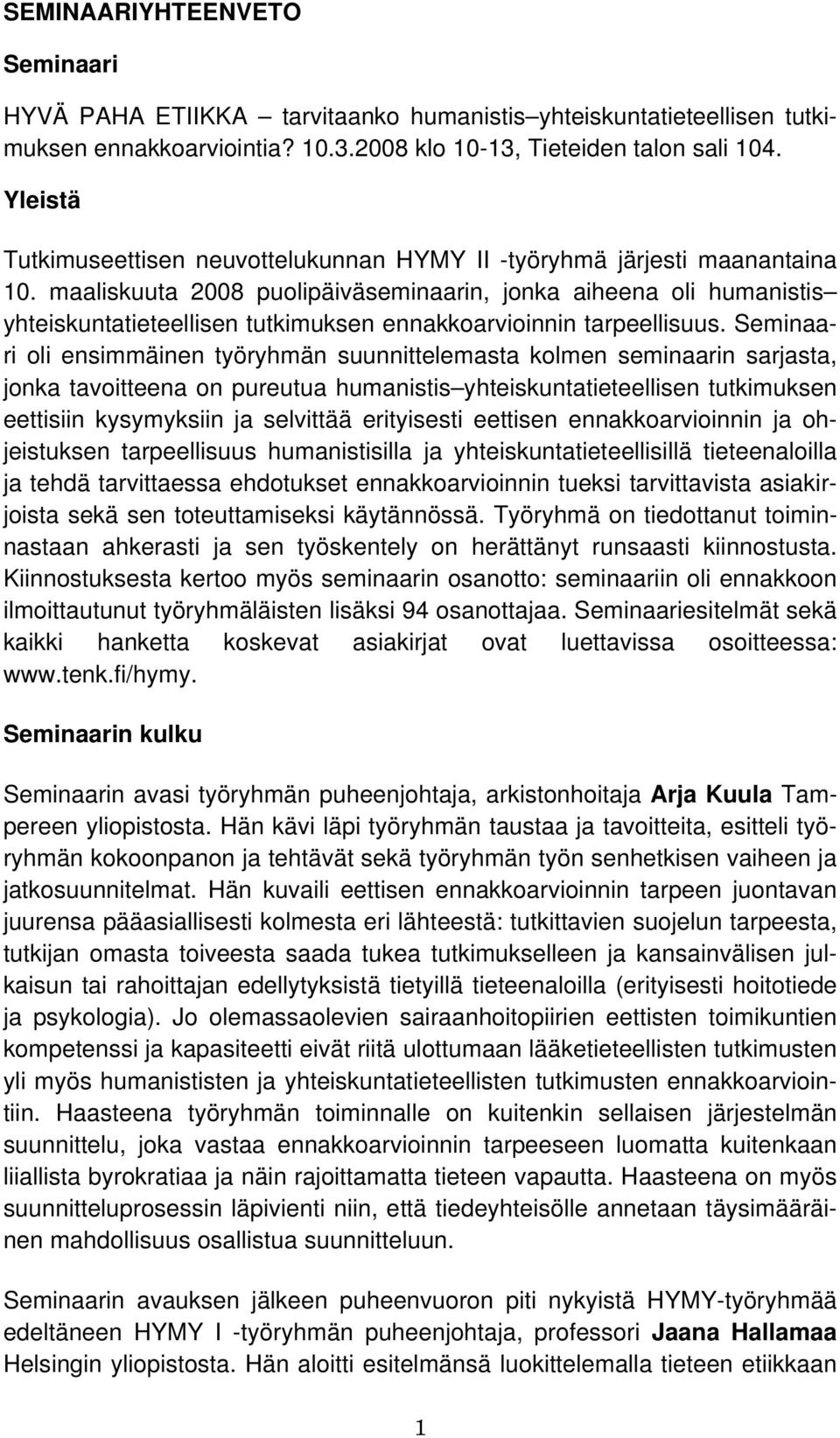 SEMINAARIYHTEENVETO

Seminaari

HYVÄ PAHA ETIIKKA – tarvitaanko humanistis–yhteiskuntatieteellisen tutkimuksen ennakkoarviointia? 10.3.2008 klo 10-13, Tieteiden talon sali 104.

Yleistä

Tutkimuseettisen neuvottelukunnan HYMY II -työryhmä järjesti maanantaina 10. maaliskuuta 2008 puolipäiväseminaarin, jonka aiheena oli humanistis–yhteiskuntatieteellisen tutkimuksen ennakkoarvioinnin tarpeellisuus. Seminaari oli ensimmäinen työryhmän suunnittelemasta kolmen seminaarin sarjasta, jonka tavoitteena on pureutua humanistis–yhteiskuntatieteellisen tutkimuksen eettisiin kysymyksiin ja selvittää erityisesti eettisen ennakkoarvioinnin ja ohjeistuksen tarpeellisuus humanistisilla ja yhteiskuntatieteellisillä tieteenaloilla ja tehdä tarvittaessa ehdotukset ennakkoarvioinnin tueksi tarvittavista asiakirjoista sekä sen toteuttamiseksi käytännössä. Työryhmä on tiedottanut toiminnastaan ahkerasti ja sen työskentely on herättänyt runsaasti kiinnostusta. Kiinnostuksesta kertoo myös seminaarin osanotto: seminaariin oli ennakkoon ilmoittautunut työryhmäläisten lisäksi 94 osanottajaa. Seminaariesitelmät sekä kaikki hanketta koskevat asiakirjat ovat luettavissa osoitteessa: www.tenk.fi/hymy.

Seminaarin kulku

Seminaarin avasi työryhmän puheenjohtaja, arkistonhoitaja Arja Kuula Tampereen yliopistosta. Hän kävi läpi työryhmän taustaa ja tavoitteita, esitteli työryhmän kokoonpanon ja tehtävät sekä työryhmän työn senhetkisen vaiheen ja jatkosuunnitelmat. Hän kuvaili eettisen ennakkoarvioinnin tarpeen juontavan juurensa pääasiallisesti kolmesta eri lähteestä: tutkittavien suojelun tarpeesta, tutkijan omasta toiveesta saada tukea tutkimukselleen ja kansainvälisen julkaisun tai rahoittajan edellytyksistä tietyillä tieteenaloilla (erityisesti hoitotiede ja psykologia). Jo olemassaolevien sairaanhoitopiirien eettisten toimikuntien kompetenssi ja kapasiteetti eivät riitä ulottumaan lääketieteellisten tutkimusten yli myös humanististen ja yhteiskuntatieteellisten tutkimusten ennakkoarviointiin. Haasteena työryhmän toiminnalle on kuitenkin sellaisen järjestelmän suunnittelu, joka vastaa ennakkoarvioinnin tarpeeseen luomatta kuitenkaan liiallista byrokratiaa ja näin rajoittamatta tieteen vapautta. Haasteena on myös suunnitteluprosessin läpivienti niin, että tiedeyhteisölle annetaan täysimääräinen mahdollisuus osallistua suunnitteluun.

Seminaarin avauksen jälkeen puheenvuoron piti nykyistä HYMY-työryhmää edeltäneen HYMY I -työryhmän puheenjohtaja, professori Jaana Hallamaa Helsingin yliopistosta. Hän aloitti esitelmänsä luokittelemalla tieteen etiikkaan

1